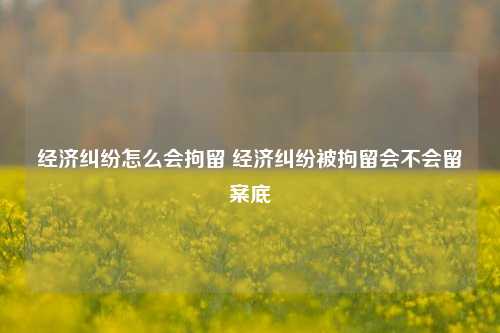 经济纠纷怎么会拘留 经济纠纷被拘留会不会留案底